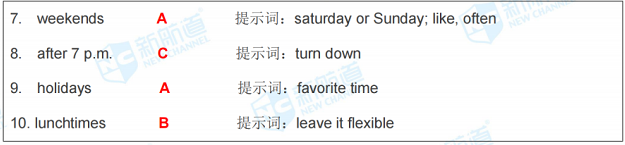 7. weekends A 提示词：saturday or Sunday; like, often

8. after 7 p.m. C 提示词：turn down

9. holidays A 提示词：favorite time

10. lunchtimes B 提示词：leave it flexible

新航道 NEW CHANNEL